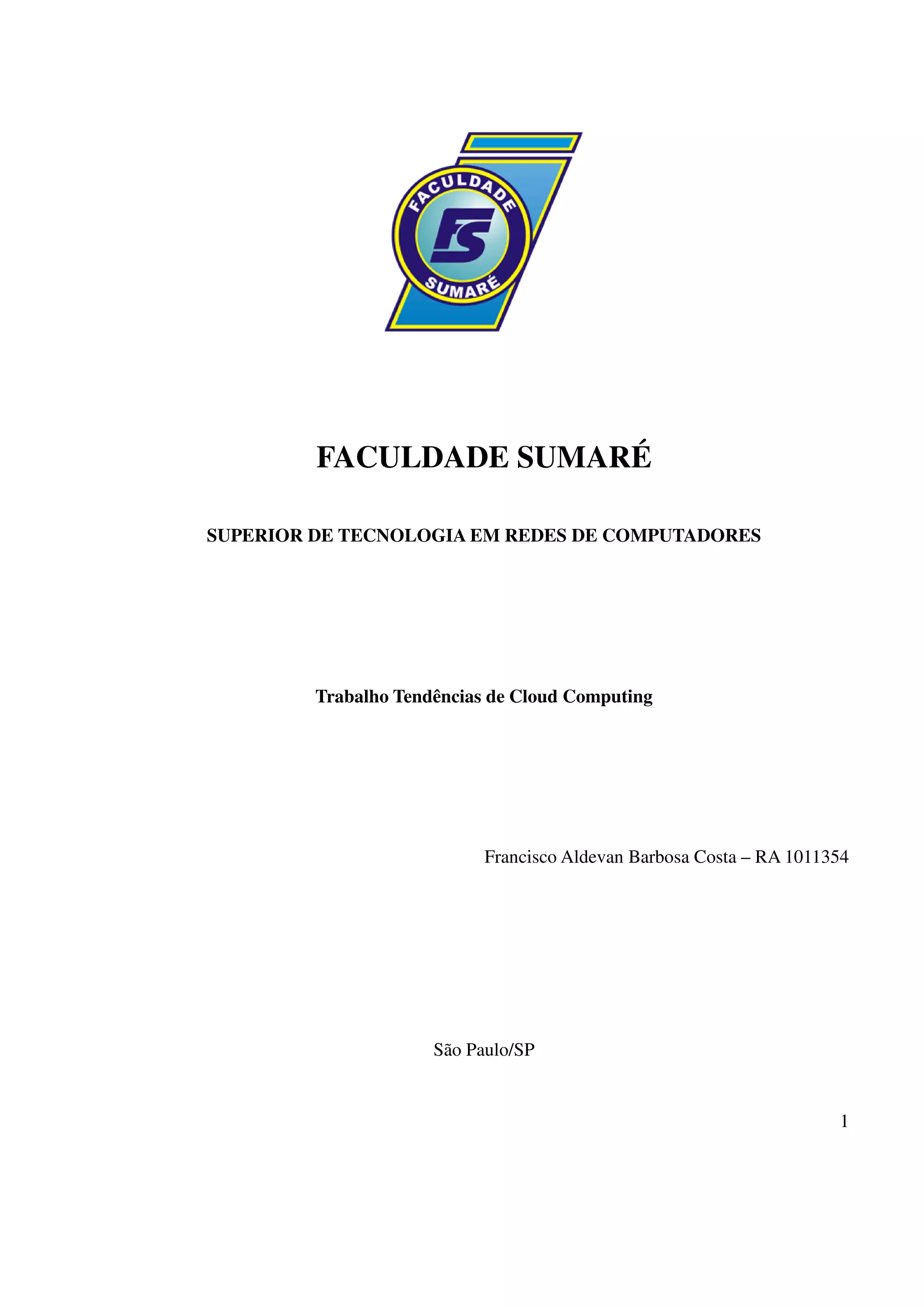 FACULDADE
FS
SUMARÉ

FACULDADE SUMARÉ

SUPERIOR DE TECNOLOGIA EM REDES DE COMPUTADORES

Trabalho Tendências de Cloud Computing

Francisco Aldevan Barbosa Costa – RA 1011354

São Paulo/SP

1